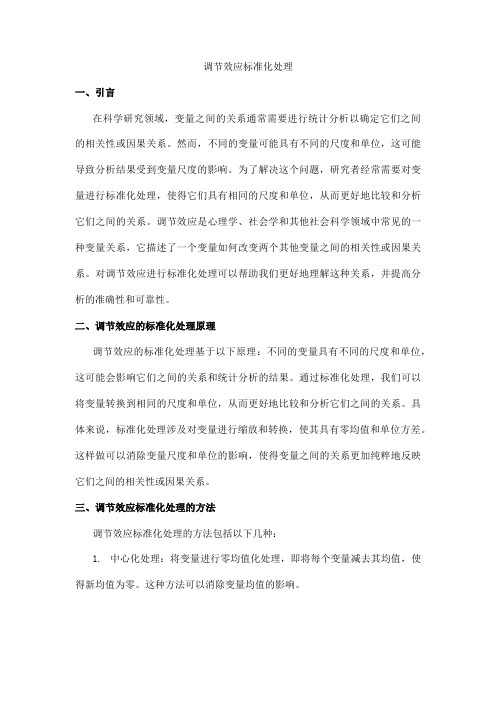 调节效应标准化处理

一、引言

在科学研究领域，变量之间的关系通常需要进行统计分析以确定它们之间的相关性或因果关系。然而，不同的变量可能具有不同的尺度和单位，这可能导致分析结果受到变量尺度的影响。为了解决这个问题，研究者经常需要对变量进行标准化处理，使得它们具有相同的尺度和单位，从而更好地比较和分析它们之间的关系。调节效应是心理学、社会学和其他社会科学领域中常见的一种变量关系，它描述了一个变量如何改变两个其他变量之间的相关性或因果关系。对调节效应进行标准化处理可以帮助我们更好地理解这种关系，并提高分析的准确性和可靠性。

二、调节效应的标准化处理原理

调节效应的标准化处理基于以下原理：不同的变量具有不同的尺度和单位，这可能会影响它们之间的关系和统计分析的结果。通过标准化处理，我们可以将变量转换到相同的尺度和单位，从而更好地比较和分析它们之间的关系。具体来说，标准化处理涉及对变量进行缩放和转换，使其具有零均值和单位方差。这样做可以消除变量尺度和单位的影响，使得变量之间的关系更加纯粹地反映它们之间的相关性或因果关系。

三、调节效应标准化处理的方法

调节效应标准化处理的方法包括以下几种：

1. 中心化处理：将变量进行零均值化处理，即将每个变量减去其均值，使得新均值为零。这种方法可以消除变量均值的影响。